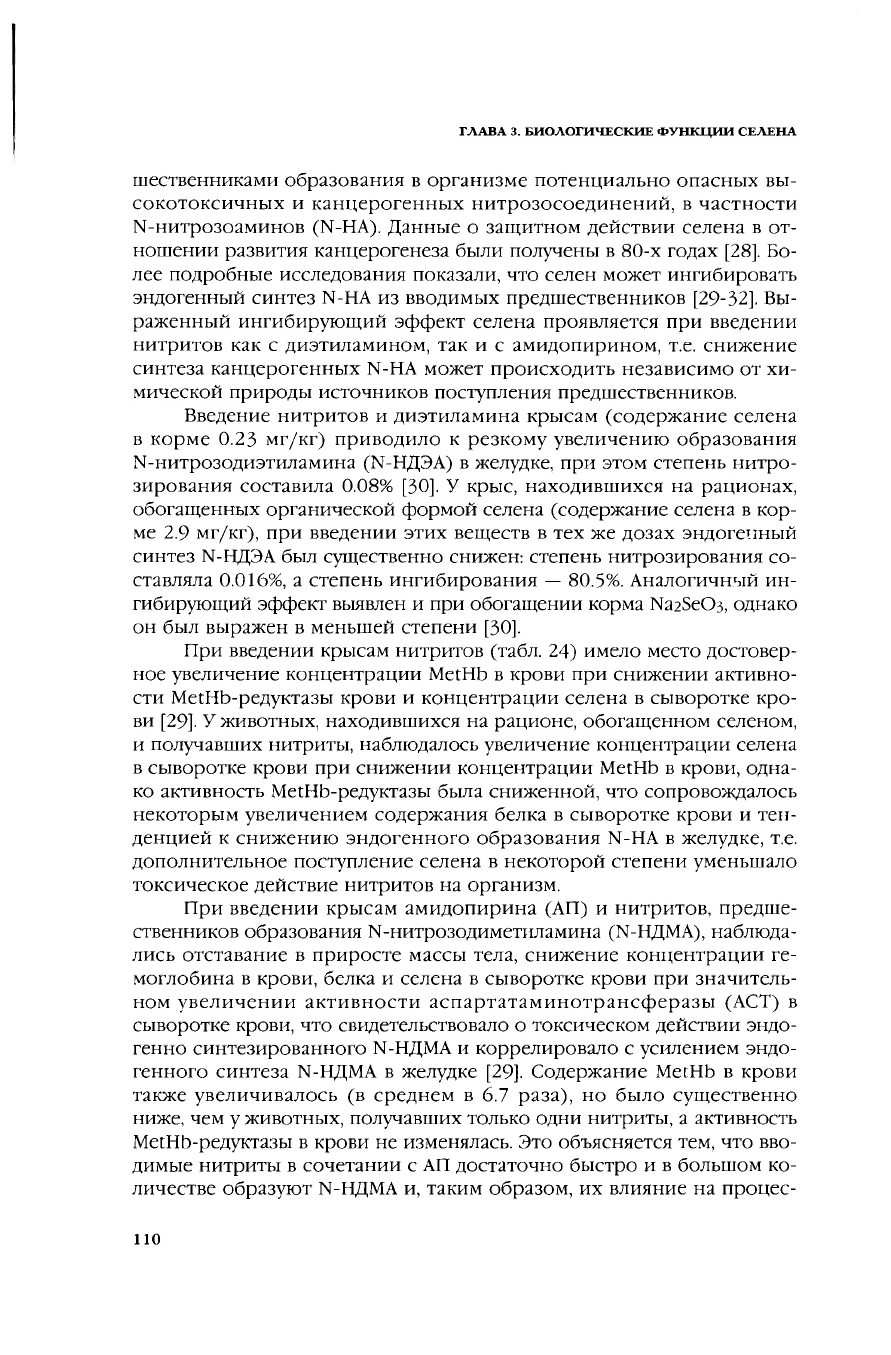 ГЛАВА 3. БИОЛОГИЧЕСКИЕ ФУНКЦИИ СЕЛЕНА

шественниками образования в организме потенциально опасных высокотоксичных и канцерогенных нитрозосоединений, в частности N-нитрозоаминов (N-НА). Данные о защитном действии селена в отношении развития канцерогенеза были получены в 80-х годах [28]. Более подробные исследования показали, что селен может ингибировать эндогенный синтез N-НА из вводимых предшественников [29-32]. Выраженный ингибирующий эффект селена проявляется при введении нитритов как с диэтиламином, так и с амидопирином, т.е. снижение синтеза канцерогенных N-НА может происходить независимо от химической природы источников поступления предшественников.

Введение нитритов и диэтиламина крысам (содержание селена в корме 0.23 мг/кг) приводило к резкому увеличению образования N-нитрозодиэтиламина (N-НДЭА) в желудке, при этом степень нитрозирования составила 0.08% [30]. У крыс, находившихся на рационах, обогащенных органической формой селена (содержание селена в корме 2.9 мг/кг), при введении этих веществ в тех же дозах эндогенный синтез N-НДЭА был существенно снижен: степень нитрозирования составляла 0.016%, а степень ингибирования — 80.5%. Аналогичный ингибирующий эффект выявлен и при обогащении корма $Na_2SeO_3$, однако он был выражен в меньшей степени [30].

При введении крысам нитритов (табл. 24) имело место достоверное увеличение концентрации MetHb в крови при снижении активности MetHb-редуктазы крови и концентрации селена в сыворотке крови [29]. У животных, находившихся на рационе, обогащенном селеном, и получавших нитриты, наблюдалось увеличение концентрации селена в сыворотке крови при снижении концентрации MetHb в крови, однако активность MetHb-редуктазы была сниженной, что сопровождалось некоторым увеличением содержания белка в сыворотке крови и тенденцией к снижению эндогенного образования N-НА в желудке, т.е. дополнительное поступление селена в некоторой степени уменьшало токсическое действие нитритов на организм.

При введении крысам амидопирина (АП) и нитритов, предшественников образования N-нитрозодиметиламина (N-НДМА), наблюдались отставание в приросте массы тела, снижение концентрации гемоглобина в крови, белка и селена в сыворотке крови при значительном увеличении активности аспартатаминотрансферазы (АСТ) в сыворотке крови, что свидетельствовало о токсическом действии эндогенно синтезированного N-НДМА и коррелировало с усилением эндогенного синтеза N-НДМА в желудке [29]. Содержание MetHb в крови также увеличивалось (в среднем в 6.7 раза), но было существенно ниже, чем у животных, получавших только одни нитриты, а активность MetHb-редуктазы в крови не изменялась. Это объясняется тем, что вводимые нитриты в сочетании с АП достаточно быстро и в большом количестве образуют N-НДМА и, таким образом, их влияние на процес-

110